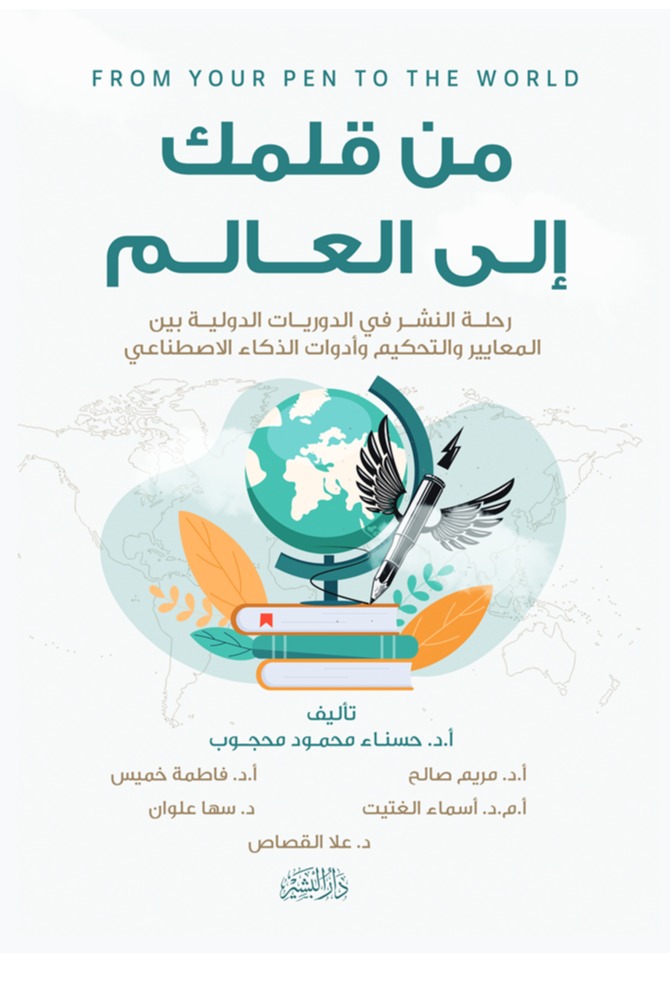 FROM YOUR PEN TO THE WORLD

من قلمك
إلى العالم

رحلة النشر في الدوريات الدولية بين
المعايير والتحكيم وأدوات الذكاء الاصطناعي

تأليف
أ.د. حسناء محمود محجوب

أ.د. مريم صالح
أ.د. فاطمة خميس
أ.م.د. أسماء الغتيت
د. سها علوان
د. علا القصاص

دار البشير